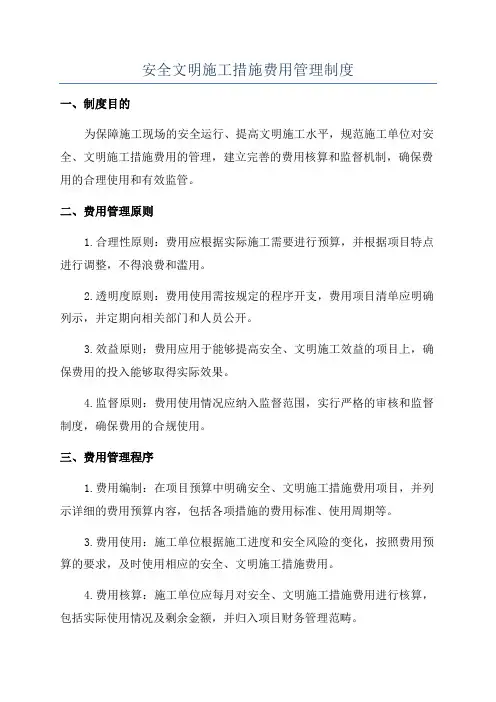 安全文明施工措施费用管理制度

一、制度目的

为保障施工现场的安全运行、提高文明施工水平，规范施工单位对安全、文明施工措施费用的管理，建立完善的费用核算和监督机制，确保费用的合理使用和有效监管。

二、费用管理原则

1.合理性原则：费用应根据实际施工需要进行预算，并根据项目特点进行调整，不得浪费和滥用。

2.透明度原则：费用使用需按规定的程序开支，费用项目清单应明确列示，并定期向相关部门和人员公开。

3.效益原则：费用应用于能够提高安全、文明施工效益的项目上，确保费用的投入能够取得实际效果。

4.监督原则：费用使用情况应纳入监督范围，实行严格的审核和监督制度，确保费用的合规使用。

三、费用管理程序

1.费用编制：在项目预算中明确安全、文明施工措施费用项目，并列示详细的费用预算内容，包括各项措施的费用标准、使用周期等。

3.费用使用：施工单位根据施工进度和安全风险的变化，按照费用预算的要求，及时使用相应的安全、文明施工措施费用。

4.费用核算：施工单位应每月对安全、文明施工措施费用进行核算，包括实际使用情况及剩余金额，并归入项目财务管理范畴。